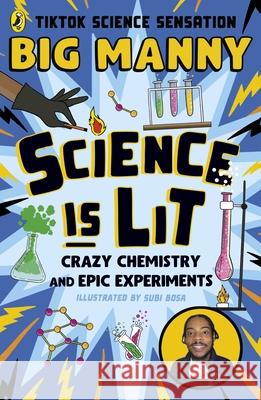 TIKTOK SCIENCE SENSATION
BIG MANNY

SCIENCE IS LIT

CRAZY CHEMISTRY AND EPIC EXPERIMENTS

ILLUSTRATED BY SUBI BOSA

Kraina Książek